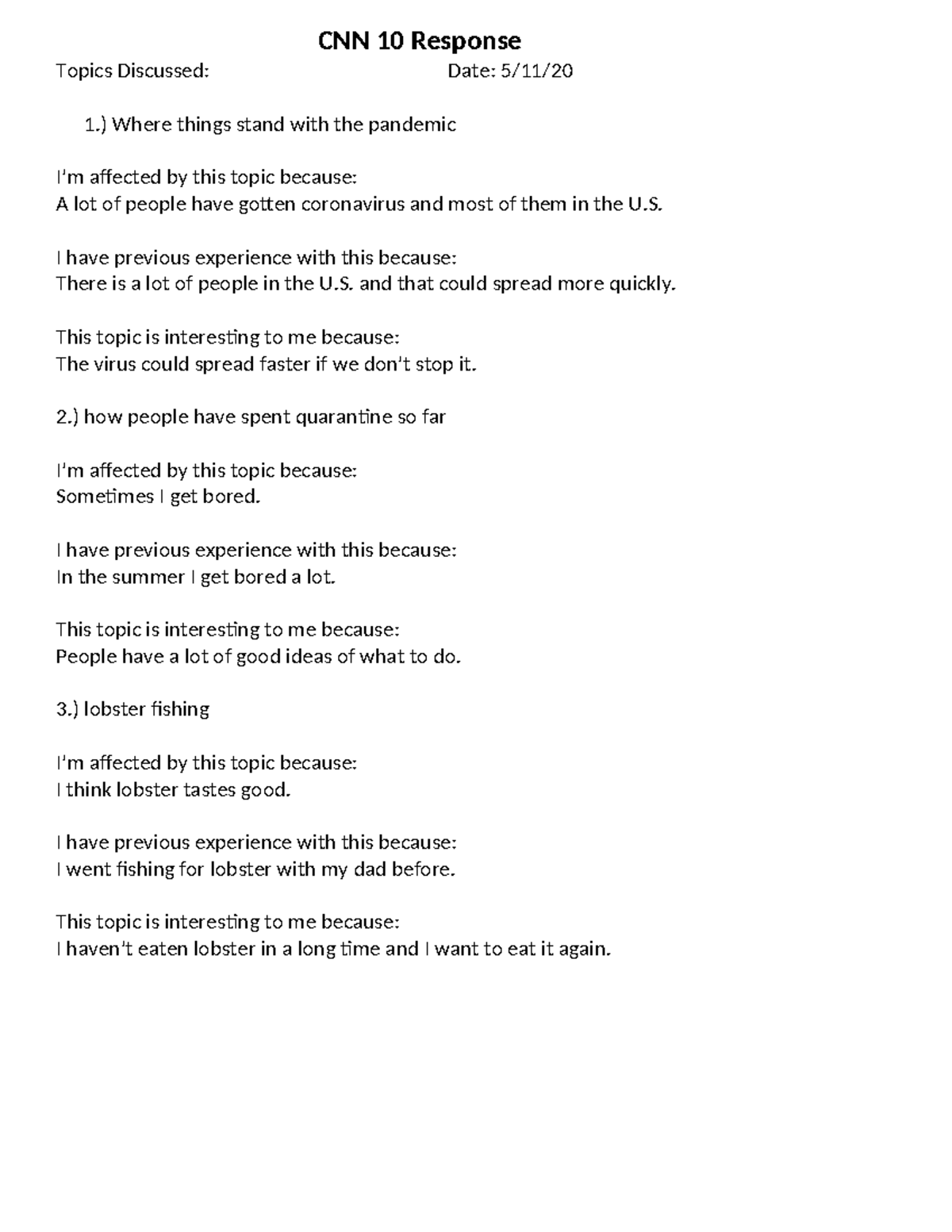 CNN 10 Response

Topics Discussed: Date: 5/11/20

1.) Where things stand with the pandemic

I'm affected by this topic because:
A lot of people have gotten coronavirus and most of them in the U.S.

I have previous experience with this because:
There is a lot of people in the U.S. and that could spread more quickly.

This topic is interesting to me because:
The virus could spread faster if we don't stop it.

2.) how people have spent quarantine so far

I'm affected by this topic because:
Sometimes I get bored.

I have previous experience with this because:
In the summer I get bored a lot.

This topic is interesting to me because:
People have a lot of good ideas of what to do.

3.) lobster fishing

I'm affected by this topic because:
I think lobster tastes good.

I have previous experience with this because:
I went fishing for lobster with my dad before.

This topic is interesting to me because:
I haven't eaten lobster in a long time and I want to eat it again.